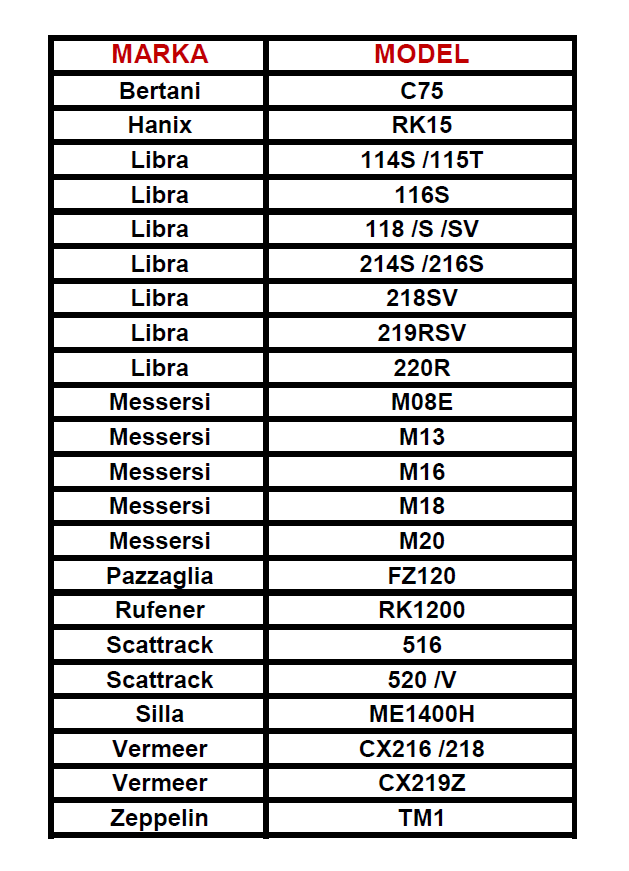 | MARKA | MODEL |
|---|---|
| Bertani | C75 |
| Hanix | RK15 |
| Libra | 114S /115T |
| Libra | 116S |
| Libra | 118 /S /SV |
| Libra | 214S /216S |
| Libra | 218SV |
| Libra | 219RSV |
| Libra | 220R |
| Messersi | M08E |
| Messersi | M13 |
| Messersi | M16 |
| Messersi | M18 |
| Messersi | M20 |
| Pazzaglia | FZ120 |
| Rufener | RK1200 |
| Scattrack | 516 |
| Scattrack | 520 /V |
| Silla | ME1400H |
| Vermeer | CX216 /218 |
| Vermeer | CX219Z |
| Zeppelin | TM1 |